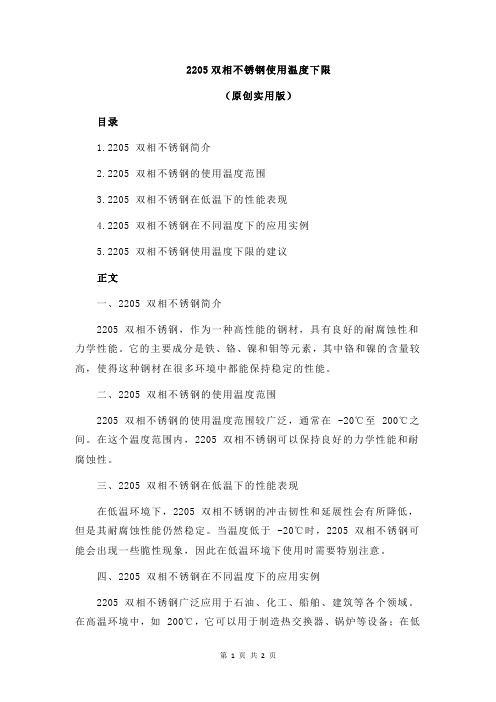 2205 双相不锈钢使用温度下限

（原创实用版）

目录

1.2205 双相不锈钢简介

2.2205 双相不锈钢的使用温度范围

3.2205 双相不锈钢在低温下的性能表现

4.2205 双相不锈钢在不同温度下的应用实例

5.2205 双相不锈钢使用温度下限的建议

正文

一、2205 双相不锈钢简介

2205 双相不锈钢，作为一种高性能的钢材，具有良好的耐腐蚀性和力学性能。它的主要成分是铁、铬、镍和钼等元素，其中铬和镍的含量较高，使得这种钢材在很多环境中都能保持稳定的性能。

二、2205 双相不锈钢的使用温度范围

2205 双相不锈钢的使用温度范围较广泛，通常在 -20℃至 200℃之间。在这个温度范围内，2205 双相不锈钢可以保持良好的力学性能和耐腐蚀性。

三、2205 双相不锈钢在低温下的性能表现

在低温环境下，2205 双相不锈钢的冲击韧性和延展性会有所降低，但是其耐腐蚀性能仍然稳定。当温度低于 -20℃时，2205 双相不锈钢可能会出现一些脆性现象，因此在低温环境下使用时需要特别注意。

四、2205 双相不锈钢在不同温度下的应用实例

2205 双相不锈钢广泛应用于石油、化工、船舶、建筑等各个领域。在高温环境中，如 200℃，它可以用于制造热交换器、锅炉等设备；在低

第 1 页 共 2 页